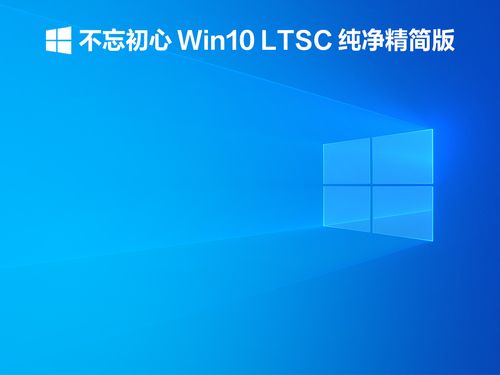 不忘初心 Win10 LTSC 纯净精简版